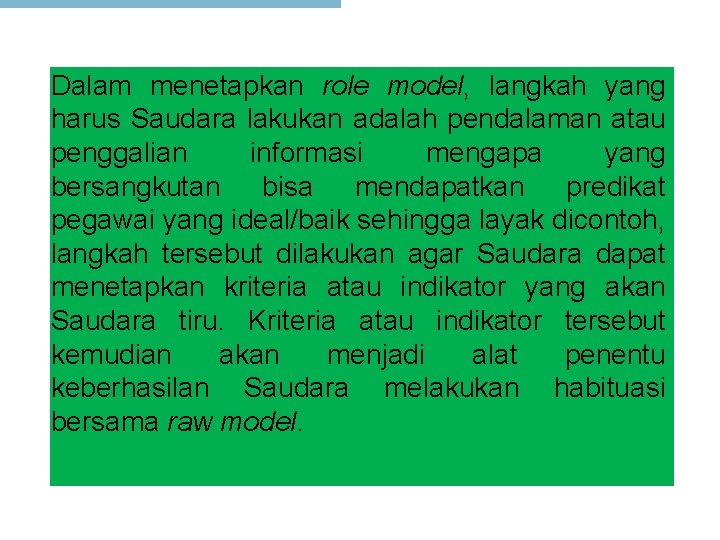 Dalam menetapkan role model, langkah yang harus Saudara lakukan adalah pendalaman atau penggalian informasi mengapa yang bersangkutan bisa mendapatkan predikat pegawai yang ideal/baik sehingga layak dicontoh, langkah tersebut dilakukan agar Saudara dapat menetapkan kriteria atau indikator yang akan Saudara tiru. Kriteria atau indikator tersebut kemudian akan menjadi alat penentu keberhasilan Saudara melakukan habituasi bersama raw model.